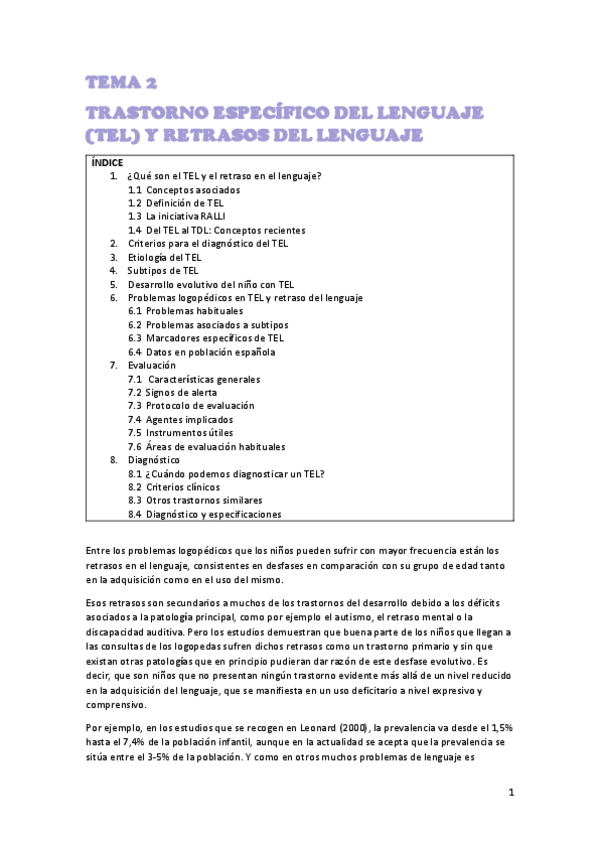 TEMA 2

TRASTORNO ESPECÍFICO DEL LENGUAJE (TEL) Y RETRASOS DEL LENGUAJE

ÍNDICE
1. ¿Qué son el TEL y el retraso en el lenguaje?
1.1 Conceptos asociados
1.2 Definición de TEL
1.3 La iniciativa RALLI
1.4 Del TEL al TDL: Conceptos recientes
2. Criterios para el diagnóstico del TEL
3. Etiología del TEL
4. Subtipos de TEL
5. Desarrollo evolutivo del niño con TEL
6. Problemas logopédicos en TEL y retraso del lenguaje
6.1 Problemas habituales
6.2 Problemas asociados a subtipos
6.3 Marcadores específicos de TEL
6.4 Datos en población española
7. Evaluación
7.1 Características generales
7.2 Signos de alerta
7.3 Protocolo de evaluación
7.4 Agentes implicados
7.5 Instrumentos útiles
7.6 Áreas de evaluación habituales
8. Diagnóstico
8.1 ¿Cuándo podemos diagnosticar un TEL?
8.2 Criterios clínicos
8.3 Otros trastornos similares
8.4 Diagnóstico y especificaciones

Entre los problemas logopédicos que los niños pueden sufrir con mayor frecuencia están los retrasos en el lenguaje, consistentes en desfases en comparación con su grupo de edad tanto en la adquisición como en el uso del mismo.

Esos retrasos son secundarios a muchos de los trastornos del desarrollo debido a los déficits asociados a la patología principal, como por ejemplo el autismo, el retraso mental o la discapacidad auditiva. Pero los estudios demuestran que buena parte de los niños que llegan a las consultas de los logopedas sufren dichos retrasos como un trastorno primario y sin que existan otras patologías que en principio pudieran dar razón de este desfase evolutivo. Es decir, que son niños que no presentan ningún trastorno evidente más allá de un nivel reducido en la adquisición del lenguaje, que se manifiesta en un uso deficitario a nivel expresivo y comprensivo.

Por ejemplo, en los estudios que se recogen en Leonard (2000), la prevalencia va desde el 1,5% hasta el 7,4% de la población infantil, aunque en la actualidad se acepta que la prevalencia se sitúa entre el 3-5% de la población. Y como en otros muchos problemas de lenguaje es

1